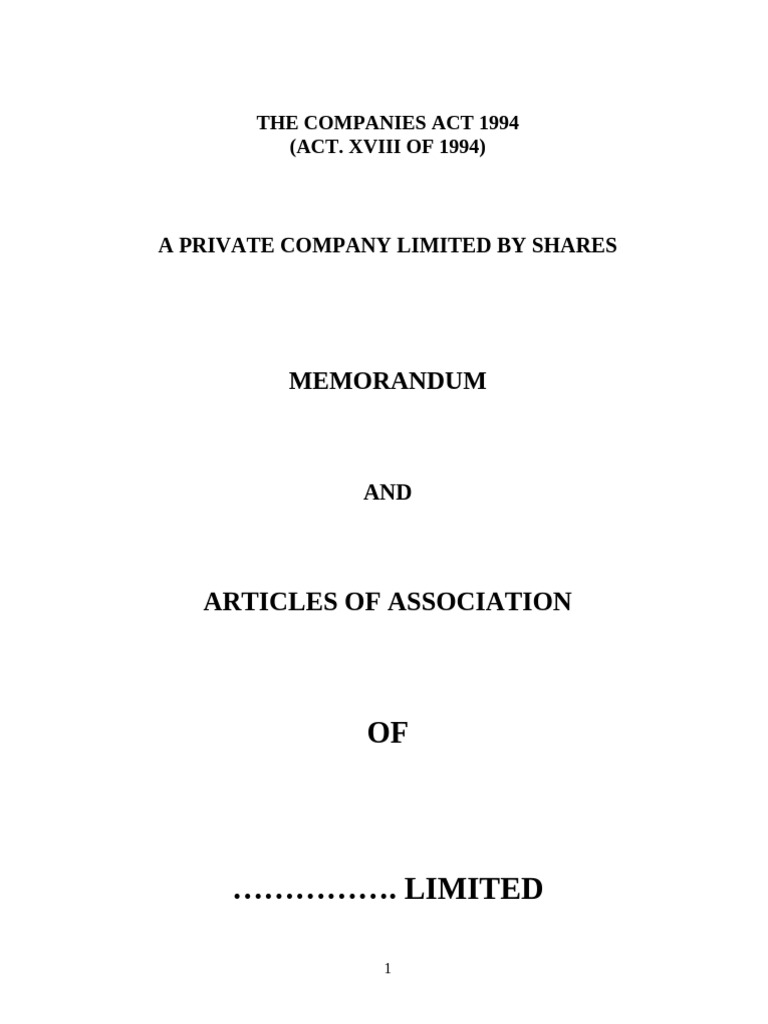 THE COMPANIES ACT 1994
(ACT. XVIII OF 1994)

A PRIVATE COMPANY LIMITED BY SHARES

MEMORANDUM

AND

ARTICLES OF ASSOCIATION

OF

____ LIMITED

1